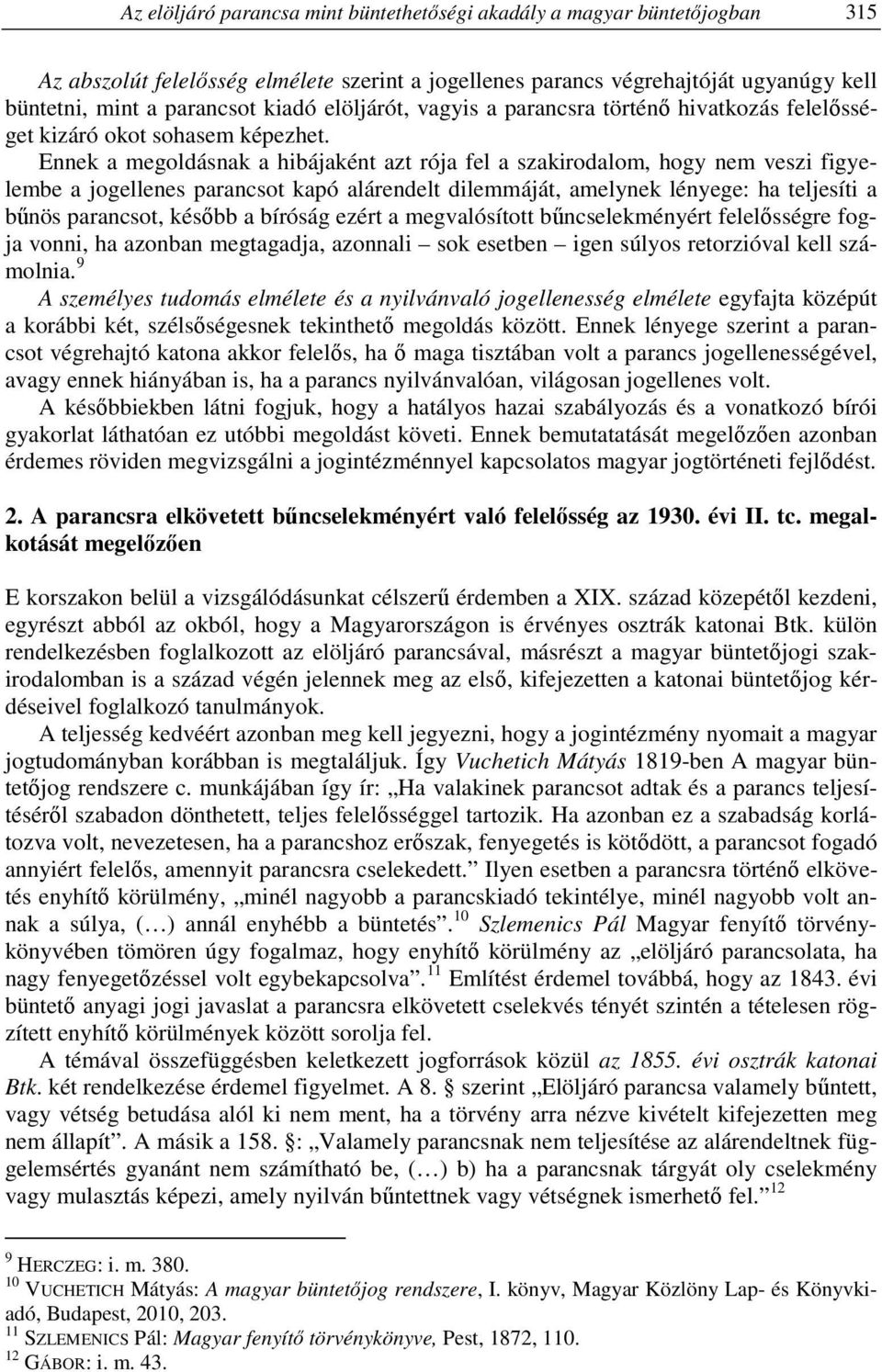 Az elöljáró parancsa mint büntethetőségi akadály a magyar büntetőjogban 315

Az abszolút felelősség elmélete szerint a jogellenes parancs végrehajtóját ugyanúgy kell büntetni, mint a parancsot kiadó elöljárót, vagyis a parancsra történő hivatkozás felelősséget kizáró okot sohasem képezhet.

Ennek a megoldásnak a hibájaként azt rója fel a szakirodalom, hogy nem veszi figyelembe a jogellenes parancsot kapó alárendelt dilemmáját, amelynek lényege: ha teljesíti a bűnös parancsot, később a bíróság ezért a megvalósított bűncselekményért felelősségre fogja vonni, ha azonban megtagadja, azonnali – sok esetben – igen súlyos retorzióval kell számolnia.$^{9}$

A személyes tudomás elmélete és a nyilvánvaló jogellenesség elmélete egyfajta középút a korábbi két, szélsőségesnek tekinthető megoldás között. Ennek lényege szerint a parancsot végrehajtó katona akkor felelős, ha ő maga tisztában volt a parancs jogellenességével, avagy ennek hiányában is, ha a parancs nyilvánvalóan, világosan jogellenes volt.

A későbbiekben látni fogjuk, hogy a hatályos hazai szabályozás és a vonatkozó bírói gyakorlat láthatóan ez utóbbi megoldást követi. Ennek bemutatatását megelőzően azonban érdemes röviden megvizsgálni a jogintézménnyel kapcsolatos magyar jogtörténeti fejlődést.

2. A parancsra elkövetett bűncselekményért való felelősség az 1930. évi II. tc. megalkotását megelőzően

E korszakon belül a vizsgálódásunkat célszerű érdemben a XIX. század közepétől kezdeni, egyrészt abból az okból, hogy a Magyarországon is érvényes osztrák katonai Btk. külön rendelkezésben foglalkozott az elöljáró parancsával, másrészt a magyar büntetőjogi szakirodalomban is a század végén jelennek meg az első, kifejezetten a katonai büntetőjog kérdéseivel foglalkozó tanulmányok.

A teljesség kedvéért azonban meg kell jegyezni, hogy a jogintézmény nyomait a magyar jogtudományban korábban is megtaláljuk. Így Vuchetich Mátyás 1819-ben A magyar büntetőjog rendszere c. munkájában így ír: „Ha valakinek parancsot adtak és a parancs teljesítéséről szabadon dönthetett, teljes felelősséggel tartozik. Ha azonban ez a szabadság korlátozva volt, nevezetesen, ha a parancshoz erőszak, fenyegetés is kötődött, a parancsot fogadó annyiért felelős, amennyit parancsra cselekedett.” Ilyen esetben a parancsra történő elkövetés enyhítő körülmény, „minél nagyobb a parancskiadó tekintélye, minél nagyobb volt annak a súlya, (…) annál enyhébb a büntetés”.$^{10}$ Szlemenics Pál Magyar fenyítő törvénykönyvében tömören úgy fogalmaz, hogy enyhítő körülmény az „elöljáró parancsolata, ha nagy fenyegetőzéssel volt egybekapcsolva”.$^{11}$ Említést érdemel továbbá, hogy az 1843. évi büntető anyagi jogi javaslat a parancsra elkövetett cselekvés tényét szintén a tételesen rögzített enyhítő körülmények között sorolja fel.

A témával összefüggésben keletkezett jogforrások közül az 1855. évi osztrák katonai Btk. két rendelkezése érdemel figyelmet. A 8. § szerint „Elöljáró parancsa valamely bűntett, vagy vétség betudása alól ki nem ment, ha a törvény arra nézve kivételt kifejezetten meg nem állapít”. A másik a 158. §: „Valamely parancsnak nem teljesítése az alárendeltnek függelemsértés gyanánt nem számítható be, (…) b) ha a parancsnak tárgyát oly cselekmény vagy mulasztás képezi, amely nyilván bűntettnek vagy vétségnek ismerhető fel.”$^{12}$

$^{9}$ HERCZEG: i. m. 380.
$^{10}$ VUCHETICH Mátyás: A magyar büntetőjog rendszere, I. könyv, Magyar Közlöny Lap- és Könyvkiadó, Budapest, 2010, 203.
$^{11}$ SZLEMENICS Pál: Magyar fenyítő törvénykönyve, Pest, 1872, 110.
$^{12}$ GÁBOR: i. m. 43.